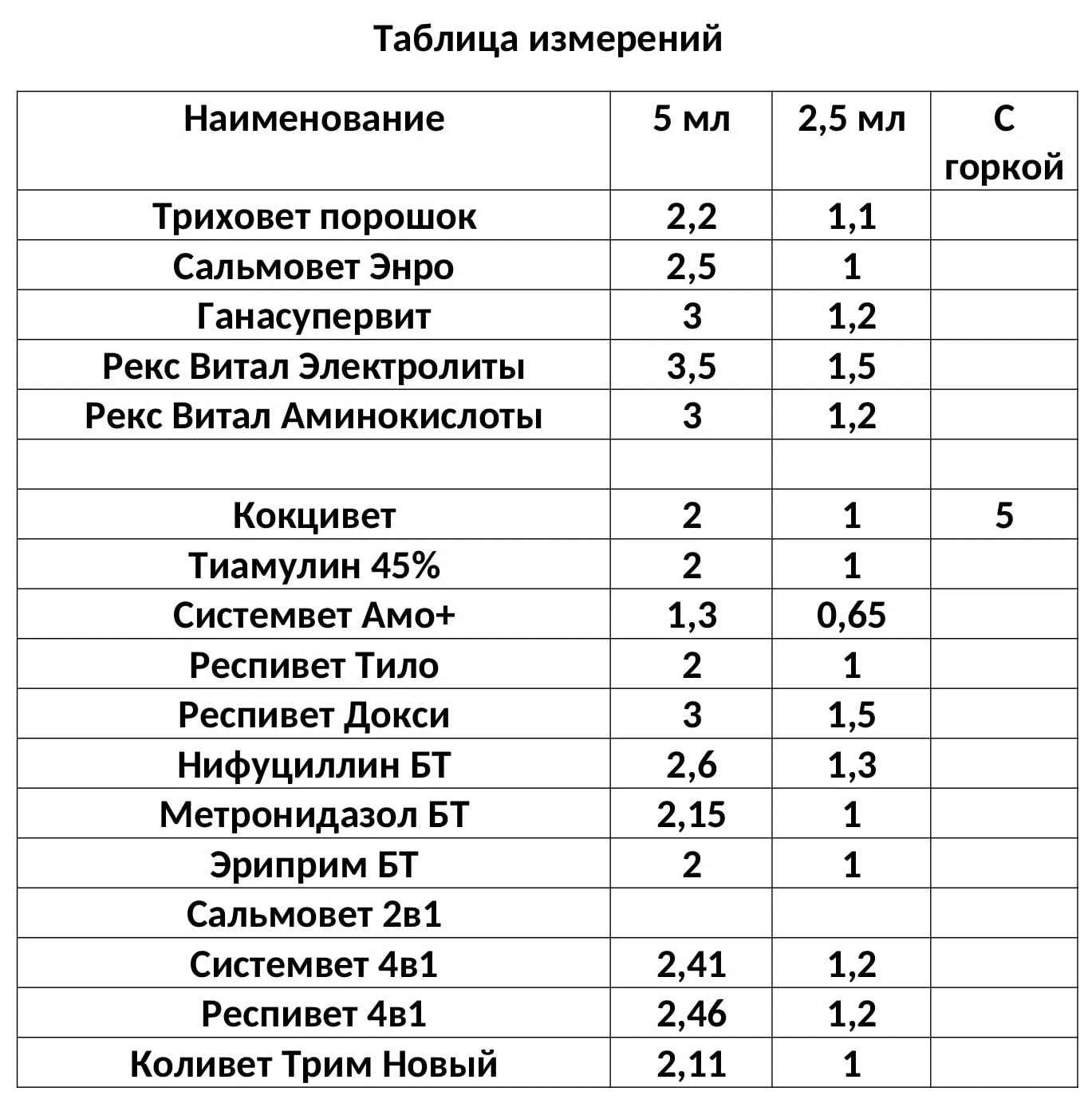 Таблица измерений

| Наименование | 5 мл | 2,5 мл | С горкой |
|---|---|---|---|
| Триховет порошок | 2,2 | 1,1 | |
| Сальмовет Энро | 2,5 | 1 | |
| Ганасупервит | 3 | 1,2 | |
| Рекс Витал Электролиты | 3,5 | 1,5 | |
| Рекс Витал Аминокислоты | 3 | 1,2 | |
| | | | |
| Кокцивет | 2 | 1 | 5 |
| Тиамулин 45% | 2 | 1 | |
| Системвет Амо+ | 1,3 | 0,65 | |
| Респивет Тило | 2 | 1 | |
| Респивет Докси | 3 | 1,5 | |
| Нифуциллин БТ | 2,6 | 1,3 | |
| Метронидазол БТ | 2,15 | 1 | |
| Эриприм БТ | 2 | 1 | |
| Сальмовет 2в1 | | | |
| Системвет 4в1 | 2,41 | 1,2 | |
| Респивет 4в1 | 2,46 | 1,2 | |
| Коливет Трим Новый | 2,11 | 1 | |